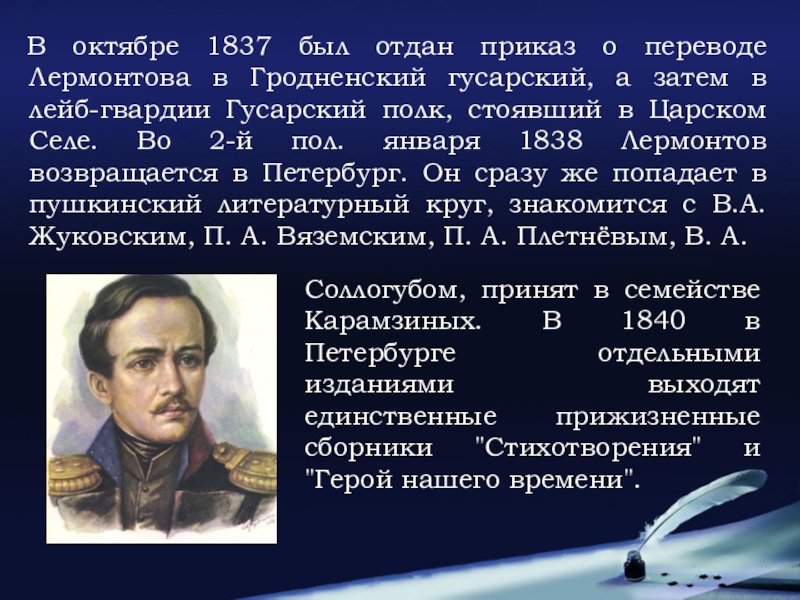 В октябре 1837 был отдан приказ о переводе Лермонтова в Гродненский гусарский, а затем в лейб-гвардии Гусарский полк, стоявший в Царском Селе. Во 2-й пол. января 1838 Лермонтов возвращается в Петербург. Он сразу же попадает в пушкинский литературный круг, знакомится с В.А. Жуковским, П. А. Вяземским, П. А. Плетнёвым, В. А.

Соллогубом, принят в семействе Карамзиных. В 1840 в Петербурге отдельными изданиями выходят единственные прижизненные сборники "Стихотворения" и "Герой нашего времени".